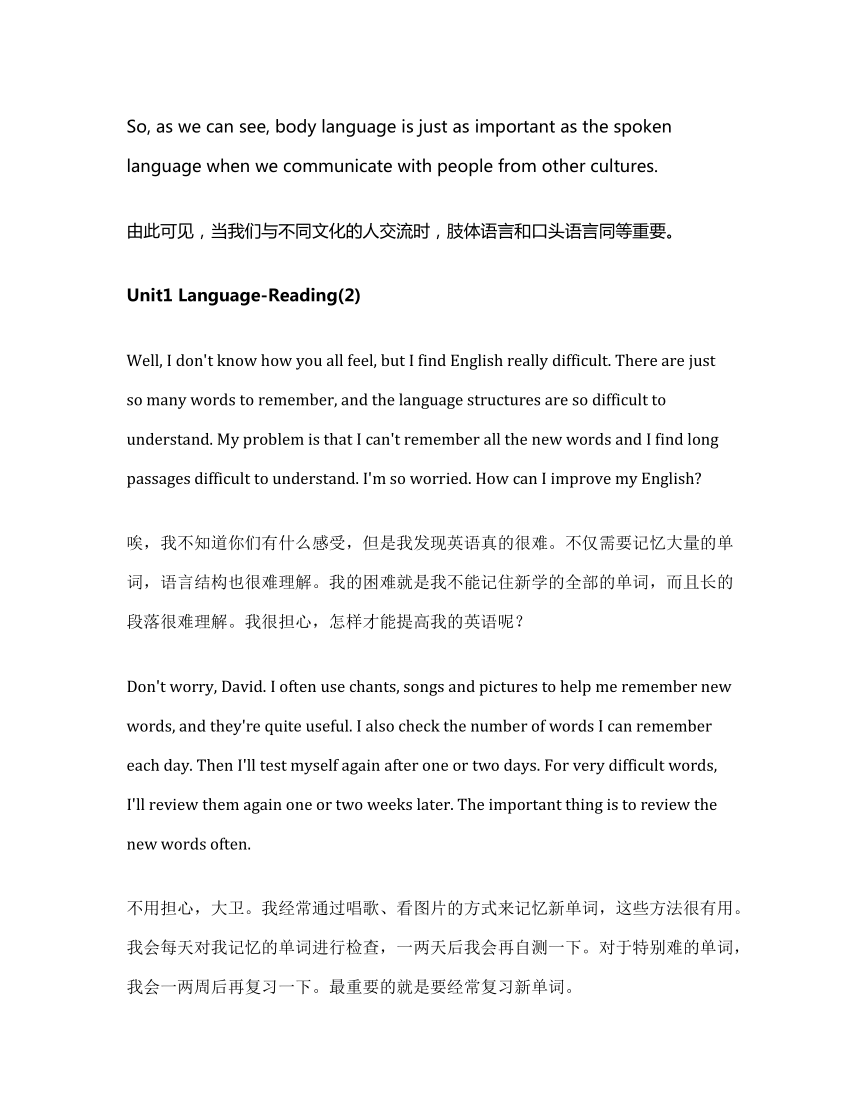 So, as we can see, body language is just as important as the spoken language when we communicate with people from other cultures.

由此可见，当我们与不同文化的人交流时，肢体语言和口头语言同等重要。

Unit1 Language-Reading(2)

Well, I don't know how you all feel, but I find English really difficult. There are just so many words to remember, and the language structures are so difficult to understand. My problem is that I can't remember all the new words and I find long passages difficult to understand. I'm so worried. How can I improve my English?

唉，我不知道你们有什么感受，但是我发现英语真的很难。不仅需要记忆大量的单词，语言结构也很难理解。我的困难就是我不能记住新学的全部的单词，而且长的段落很难理解。我很担心，怎样才能提高我的英语呢？

Don't worry, David. I often use chants, songs and pictures to help me remember new words, and they're quite useful. I also check the number of words I can remember each day. Then I'll test myself again after one or two days. For very difficult words, I'll review them again one or two weeks later. The important thing is to review the new words often.

不用担心，大卫。我经常通过唱歌、看图片的方式来记忆新单词，这些方法很有用。我会每天对我记忆的单词进行检查，一两天后我会再自测一下。对于特别难的单词，我会一两周后再复习一下。最重要的就是要经常复习新单词。